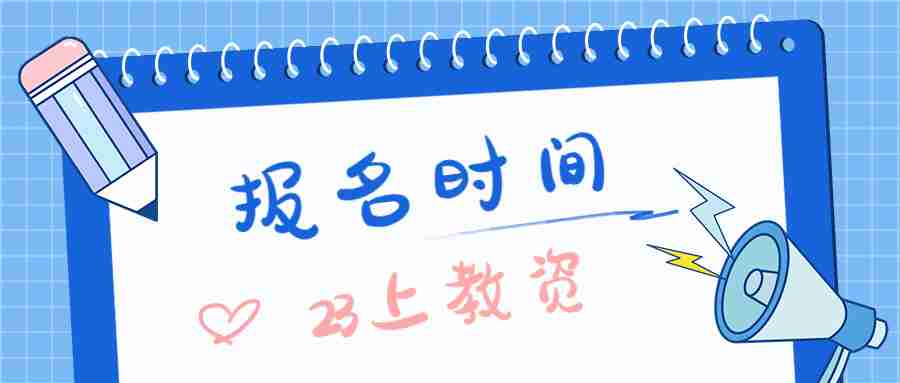 报名时间

23上教资